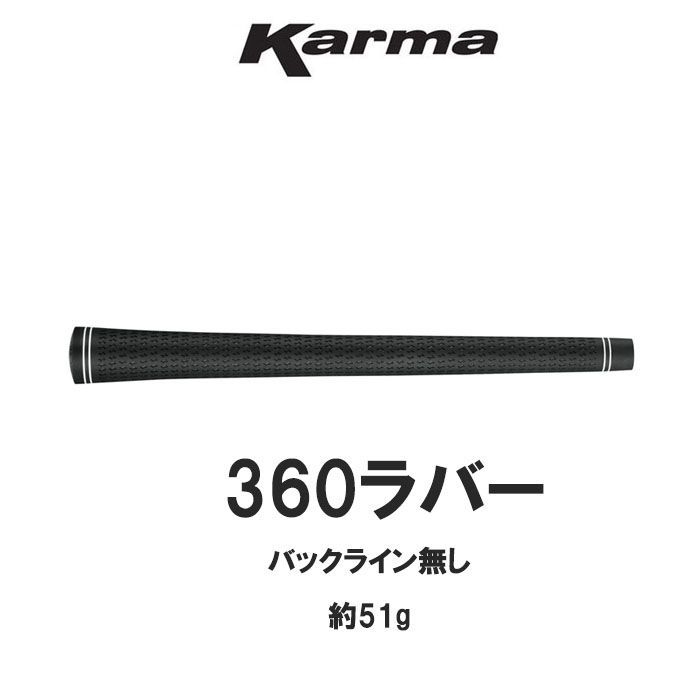 Karma

360ラバー

バックライン無し

約51g